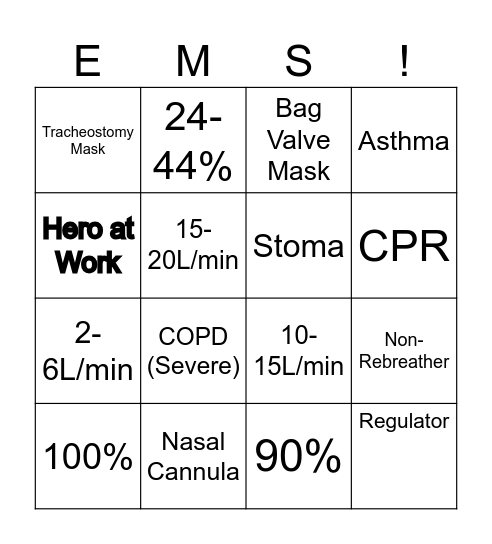 | E | M | S | ! |
|---|---|---|---|
| Tracheostomy Mask | 24-44% | Bag Valve Mask | Asthma |
| Hero at Work | 15-20L/min | Stoma | CPR |
| 2-6L/min | COPD (Severe) | 10-15L/min | Non-Rebreather |
| 100% | Nasal Cannula | 90% | Regulator |